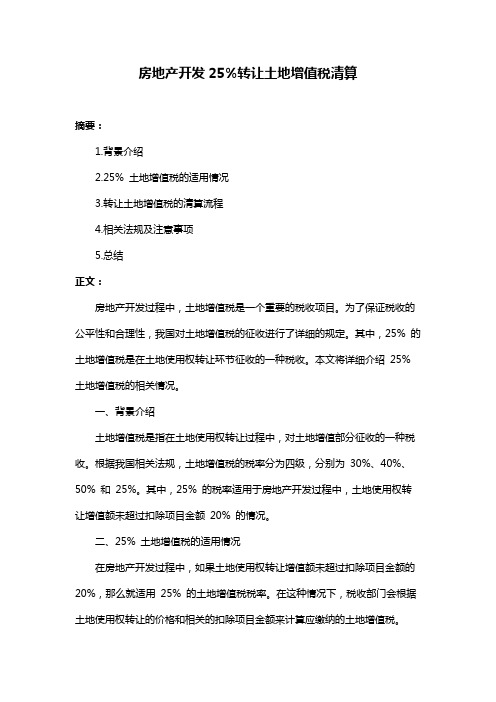 房地产开发 25%转让土地增值税清算

摘要：

1.背景介绍

2.25% 土地增值税的适用情况

3.转让土地增值税的清算流程

4.相关法规及注意事项

5.总结

正文：

房地产开发过程中，土地增值税是一个重要的税收项目。为了保证税收的公平性和合理性，我国对土地增值税的征收进行了详细的规定。其中，25% 的土地增值税是在土地使用权转让环节征收的一种税收。本文将详细介绍 25% 土地增值税的相关情况。

一、背景介绍

土地增值税是指在土地使用权转让过程中，对土地增值部分征收的一种税收。根据我国相关法规，土地增值税的税率分为四级，分别为 30%、40%、50% 和 25%。其中，25% 的税率适用于房地产开发过程中，土地使用权转让增值额未超过扣除项目金额 20% 的情况。

二、25% 土地增值税的适用情况

在房地产开发过程中，如果土地使用权转让增值额未超过扣除项目金额的 20%，那么就适用 25% 的土地增值税税率。在这种情况下，税收部门会根据土地使用权转让的价格和相关的扣除项目金额来计算应缴纳的土地增值税。